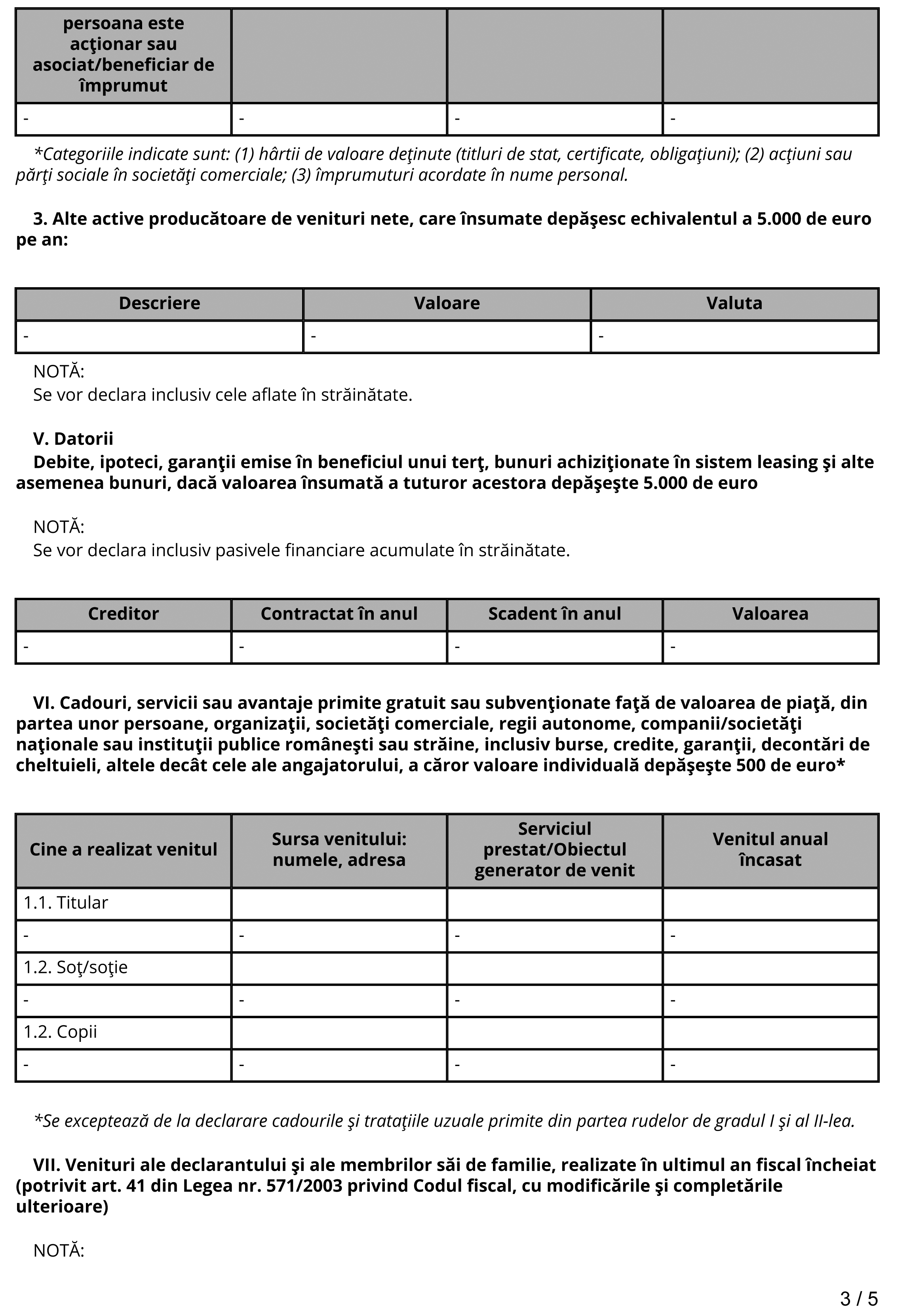 | persoana este acţionar sau asociat/beneficiar de împrumut | | | |
|---|---|---|---|
| - | - | - | - |

*Categoriile indicate sunt: (1) hârtii de valoare deţinute (titluri de stat, certificate, obligaţiuni); (2) acţiuni sau părţi sociale în societăţi comerciale; (3) împrumuturi acordate în nume personal.

3. Alte active producătoare de venituri nete, care însumate depăşesc echivalentul a 5.000 de euro pe an:

| Descriere | Valoare | Valuta |
|---|---|---|
| - | - | - |

NOTĂ:
Se vor declara inclusiv cele aflate în străinătate.

V. Datorii
Debite, ipoteci, garanţii emise în beneficiul unui terţ, bunuri achiziţionate în sistem leasing şi alte asemenea bunuri, dacă valoarea însumată a tuturor acestora depăşeşte 5.000 de euro

NOTĂ:
Se vor declara inclusiv pasivele financiare acumulate în străinătate.

| Creditor | Contractat în anul | Scadent în anul | Valoarea |
|---|---|---|---|
| - | - | - | - |

VI. Cadouri, servicii sau avantaje primite gratuit sau subvenţionate faţă de valoarea de piaţă, din partea unor persoane, organizaţii, societăţi comerciale, regii autonome, companii/societăţi naţionale sau instituţii publice româneşti sau străine, inclusiv burse, credite, garanţii, decontări de cheltuieli, altele decât cele ale angajatorului, a căror valoare individuală depăşeşte 500 de euro*

| Cine a realizat venitul | Sursa venitului: numele, adresa | Serviciul prestat/Obiectul generator de venit | Venitul anual încasat |
|---|---|---|---|
| 1.1. Titular | | | |
| - | - | - | - |
| 1.2. Soţ/soţie | | | |
| - | - | - | - |
| 1.2. Copii | | | |
| - | - | - | - |

*Se exceptează de la declarare cadourile şi trataţiile uzuale primite din partea rudelor de gradul I şi al II-lea.

VII. Venituri ale declarantului şi ale membrilor săi de familie, realizate în ultimul an fiscal încheiat (potrivit art. 41 din Legea nr. 571/2003 privind Codul fiscal, cu modificările şi completările ulterioare)

NOTĂ:

3 / 5